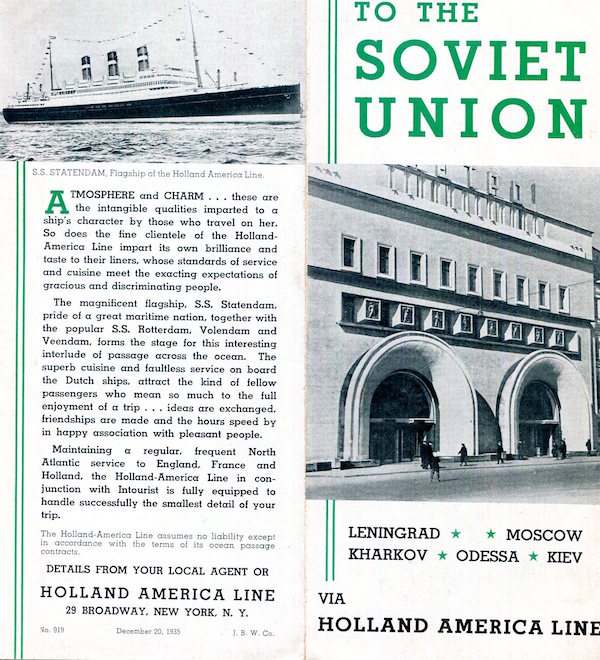 S.S. STATENDAM, Flagship of the Holland America Line.

ATMOSPHERE and CHARM . . . these are the intangible qualities imparted to a ship's character by those who travel on her. So does the fine clientele of the Holland-America Line impart its own brilliance and taste to their liners, whose standards of service and cuisine meet the exacting expectations of gracious and discriminating people.

The magnificent flagship, S.S. Statendam, pride of a great maritime nation, together with the popular S.S. Rotterdam, Volendam and Veendam, forms the stage for this interesting interlude of passage across the ocean. The superb cuisine and faultless service on board the Dutch ships, attract the kind of fellow passengers who mean so much to the full enjoyment of a trip . . . ideas are exchanged, friendships are made and the hours speed by in happy association with pleasant people.

Maintaining a regular, frequent North Atlantic service to England, France and Holland, the Holland-America Line in conjunction with Intourist is fully equipped to handle successfully the smallest detail of your trip.

The Holland-America Line assumes no liability except in accordance with the terms of its ocean passage contracts.

DETAILS FROM YOUR LOCAL AGENT OR

HOLLAND AMERICA LINE
29 BROADWAY, NEW YORK, N. Y.

No. 919 December 20, 1935 J. B. W. Co.

TO THE
SOVIET
UNION

LENINGRAD ★ ★ MOSCOW
KHARKOV ★ ODESSA ★ KIEV

VIA
HOLLAND AMERICA LINE